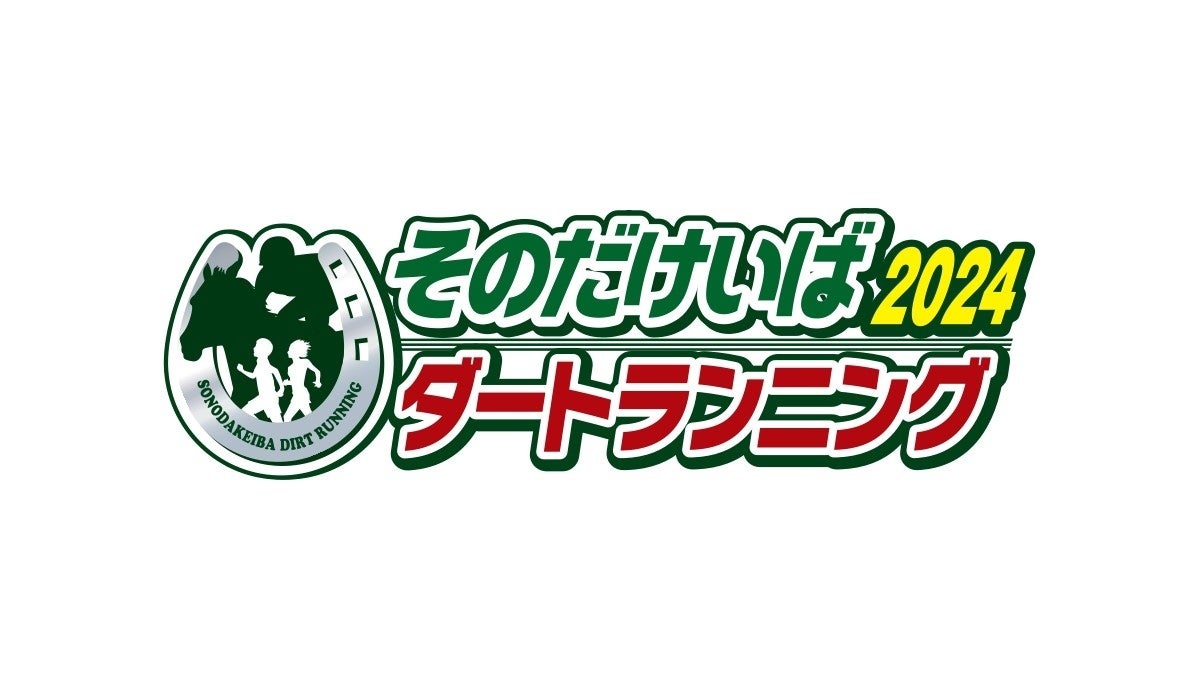 SONODAKEIBA DIRT RUNNING

そのだけいば 2024
ダートランニング